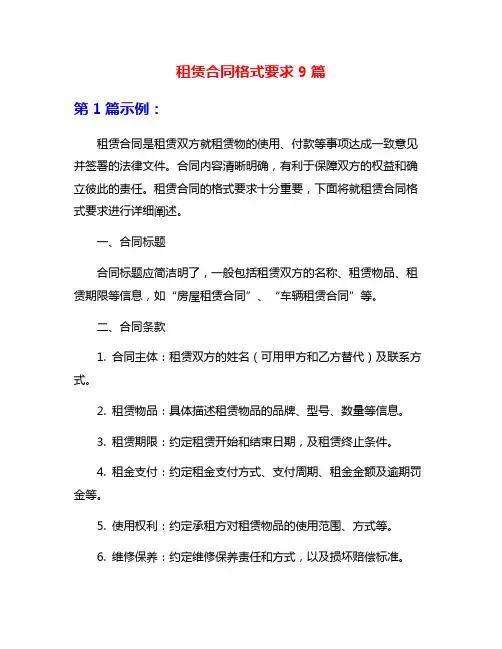 租赁合同格式要求 9 篇

第 1 篇示例：

租赁合同是租赁双方就租赁物的使用、付款等事项达成一致意见并签署的法律文件。合同内容清晰明确，有利于保障双方的权益和确立彼此的责任。租赁合同的格式要求十分重要，下面将就租赁合同格式要求进行详细阐述。

一、合同标题

合同标题应简洁明了，一般包括租赁双方的名称、租赁物品、租赁期限等信息，如“房屋租赁合同”、“车辆租赁合同”等。

二、合同条款

1. 合同主体：租赁双方的姓名（可用甲方和乙方替代）及联系方式。

2. 租赁物品：具体描述租赁物品的品牌、型号、数量等信息。

3. 租赁期限：约定租赁开始和结束日期，及租赁终止条件。

4. 租金支付：约定租金支付方式、支付周期、租金金额及逾期罚金等。

5. 使用权利：约定承租方对租赁物品的使用范围、方式等。

6. 维修保养：约定维修保养责任和方式，以及损坏赔偿标准。